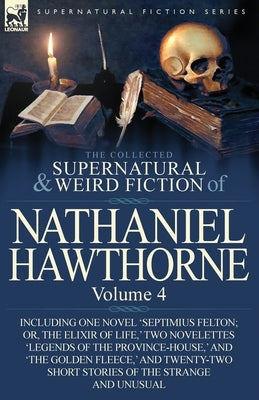 LEONAUR

SUPERNATURAL FICTION SERIES

THE COLLECTED
SUPERNATURAL
& WEIRD FICTION of

NATHANIEL
HAWTHORNE

Volume 4

INCLUDING ONE NOVEL 'SEPTIMIUS FELTON; OR, THE ELIXIR OF LIFE,' TWO NOVELETTES 'LEGENDS OF THE PROVINCE-HOUSE,' AND 'THE GOLDEN FLEECE,' AND TWENTY-TWO SHORT STORIES OF THE STRANGE AND UNUSUAL